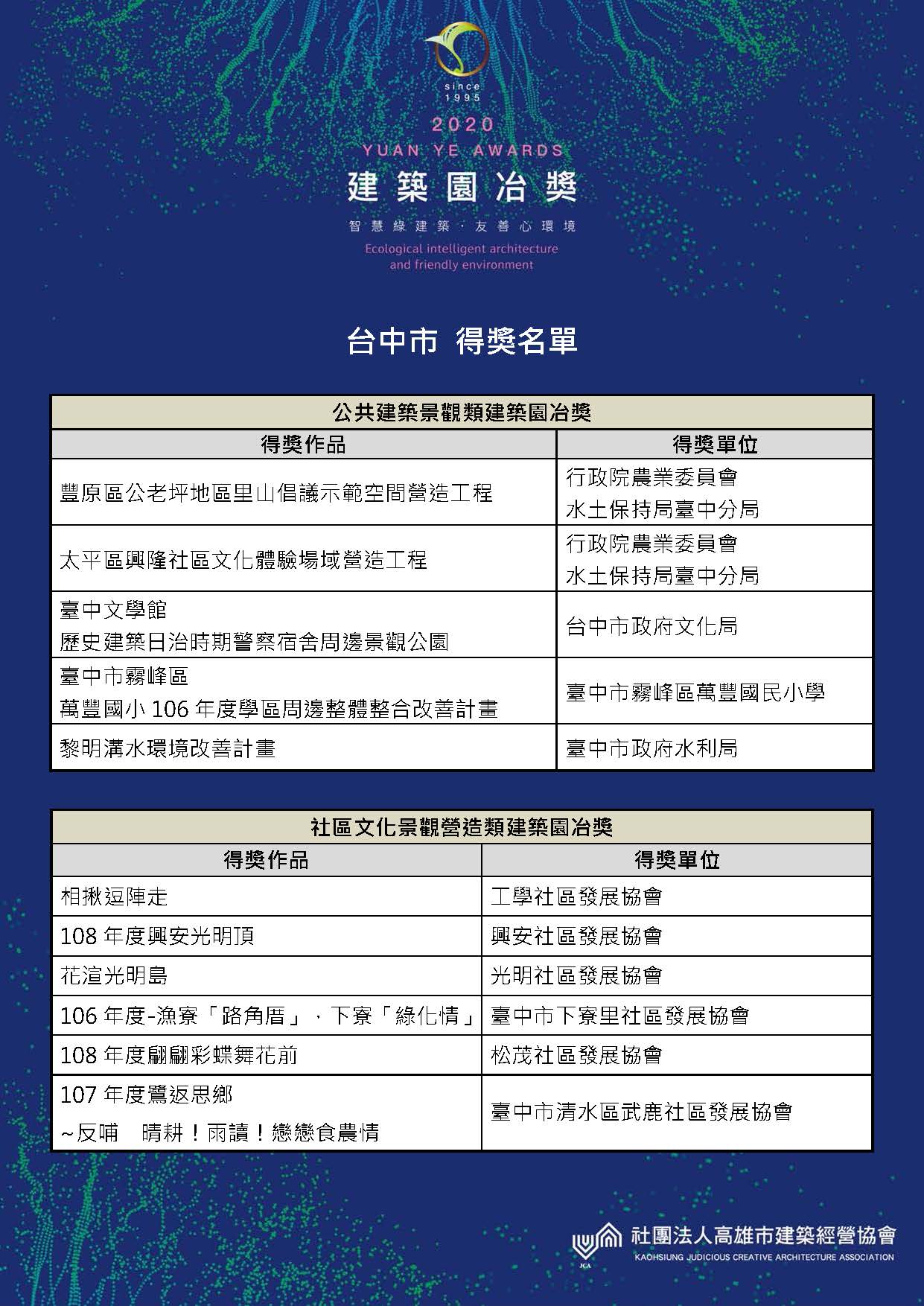 since
1995
2020
YUAN YE AWARDS
建築園冶獎
智慧綠建築．友善心環境
Ecological intelligent architecture and friendly environment

台中市 得獎名單

| 公共建築景觀類建築園冶獎 | |
|---|---|
| 得獎作品 | 得獎單位 |
| 豐原區公老坪地區里山倡議示範空間營造工程 | 行政院農業委員會 水土保持局臺中分局 |
| 太平區興隆社區文化體驗場域營造工程 | 行政院農業委員會 水土保持局臺中分局 |
| 臺中文學館 歷史建築日治時期警察宿舍周邊景觀公園 | 台中市政府文化局 |
| 臺中市霧峰區 萬豐國小 106 年度學區周邊整體整合改善計畫 | 臺中市霧峰區萬豐國民小學 |
| 黎明溝水環境改善計畫 | 臺中市政府水利局 |

| 社區文化景觀營造類建築園冶獎 | |
|---|---|
| 得獎作品 | 得獎單位 |
| 相揪逗陣走 | 工學社區發展協會 |
| 108 年度興安光明頂 | 興安社區發展協會 |
| 花渲光明島 | 光明社區發展協會 |
| 106 年度-漁寮「路角厝」，下寮「綠化情」 | 臺中市下寮里社區發展協會 |
| 108 年度翩翩彩蝶舞花前 | 松茂社區發展協會 |
| 107 年度鷺返思鄉 ~反哺　晴耕！雨讀！戀戀食農情 | 臺中市清水區武鹿社區發展協會 |

JCA
社團法人高雄市建築經營協會
KAOHSIUNG JUDICIOUS CREATIVE ARCHITECTURE ASSOCIATION